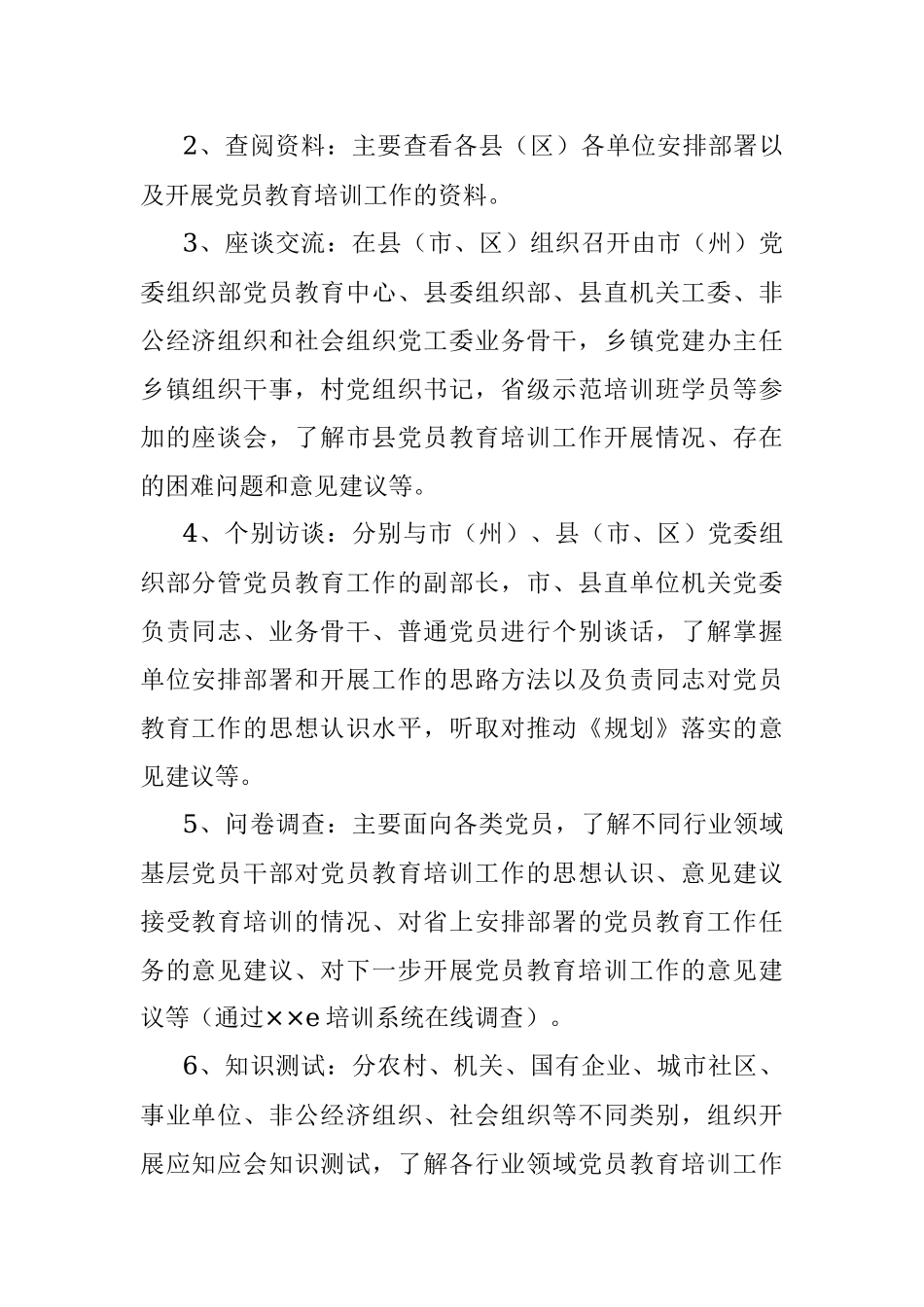 2、查阅资料：主要查看各县（区）各单位安排部署以及开展党员教育培训工作的资料。

3、座谈交流：在县（市、区）组织召开由市（州）党委组织部党员教育中心、县委组织部、县直机关工委、非公经济组织和社会组织党工委业务骨干，乡镇党建办主任乡镇组织干事，村党组织书记，省级示范培训班学员等参加的座谈会，了解市县党员教育培训工作开展情况、存在的困难问题和意见建议等。

4、个别访谈：分别与市（州）、县（市、区）党委组织部分管党员教育工作的副部长，市、县直单位机关党委负责同志、业务骨干、普通党员进行个别谈话，了解掌握单位安排部署和开展工作的思路方法以及负责同志对党员教育工作的思想认识水平，听取对推动《规划》落实的意见建议等。

5、问卷调查：主要面向各类党员，了解不同行业领域基层党员干部对党员教育培训工作的思想认识、意见建议接受教育培训的情况、对省上安排部署的党员教育工作任务的意见建议、对下一步开展党员教育培训工作的意见建议等（通过××e培训系统在线调查）。

6、知识测试：分农村、机关、国有企业、城市社区、事业单位、非公经济组织、社会组织等不同类别，组织开展应知应会知识测试，了解各行业领域党员教育培训工作